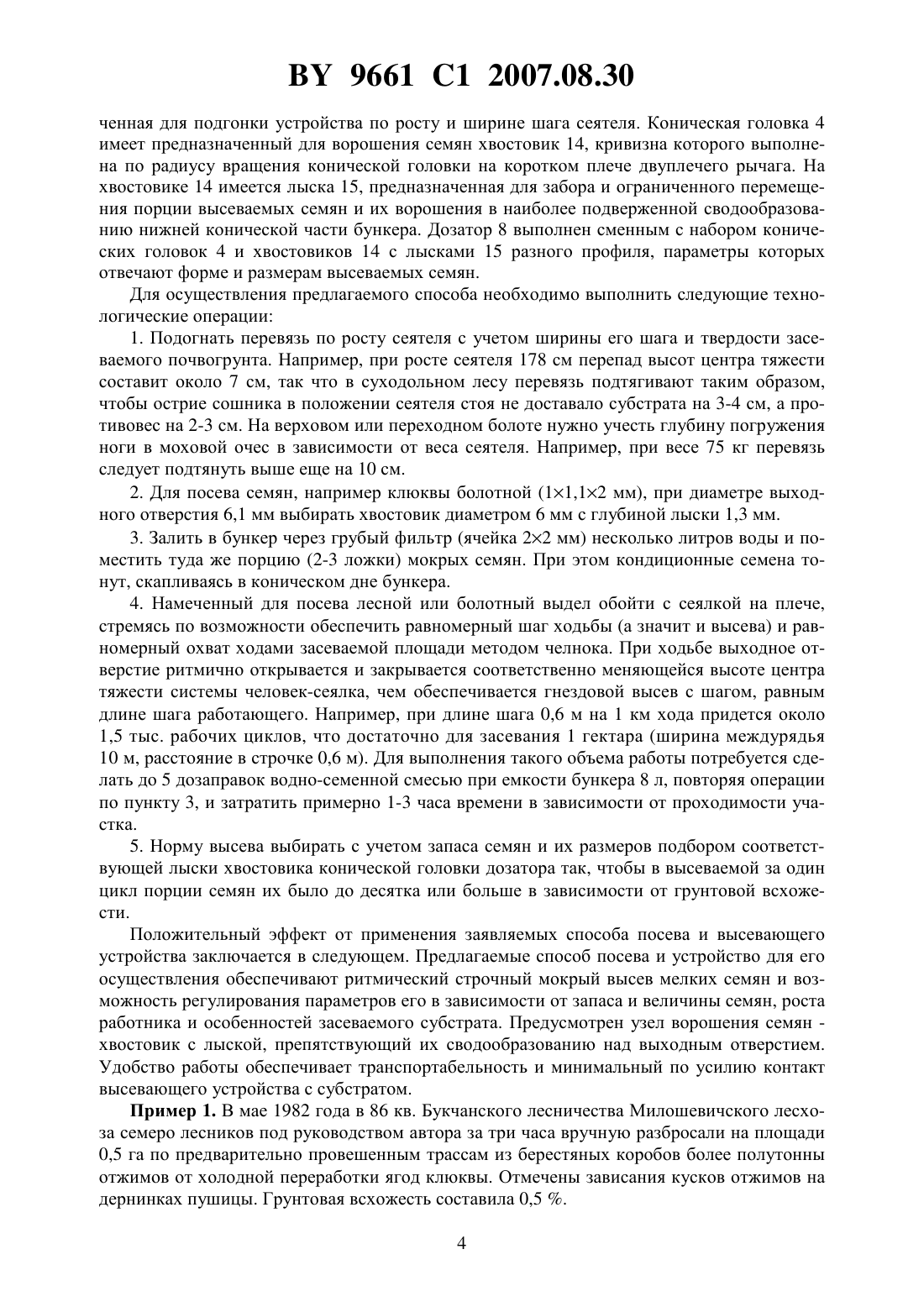 BY 9661 C1 2007.08.30

ченная для подгонки устройства по росту и ширине шага сеятеля. Коническая головка 4 имеет предназначенный для ворошения семян хвостовик 14, кривизна которого выполнена по радиусу вращения конической головки на коротком плече двуплечего рычага. На хвостовике 14 имеется лыска 15, предназначенная для забора и ограниченного перемещения порции высеваемых семян и их ворошения в наиболее подверженной сводообразованию нижней конической части бункера. Дозатор 8 выполнен сменным с набором конических головок 4 и хвостовиков 14 с лысками 15 разного профиля, параметры которых отвечают форме и размерам высеваемых семян.

Для осуществления предлагаемого способа необходимо выполнить следующие технологические операции:

1. Подогнать перевязь по росту сеятеля с учетом ширины его шага и твердости засеваемого почвогрунта. Например, при росте сеятеля 178 см перепад высот центра тяжести составит около 7 см, так что в суходольном лесу перевязь подтягивают таким образом, чтобы острие сошника в положении сеятеля стоя не доставало субстрата на 3-4 см, а противовес на 2-3 см. На верховом или переходном болоте нужно учесть глубину погружения ноги в моховой очес в зависимости от веса сеятеля. Например, при весе 75 кг перевязь следует подтянуть выше еще на 10 см.

2. Для посева семян, например клюквы болотной ($1\times1,1\times2$ мм), при диаметре выходного отверстия 6,1 мм выбирать хвостовик диаметром 6 мм с глубиной лыски 1,3 мм.

3. Залить в бункер через грубый фильтр (ячейка $2\times2$ мм) несколько литров воды и поместить туда же порцию (2-3 ложки) мокрых семян. При этом кондиционные семена тонут, скапливаясь в коническом дне бункера.

4. Намеченный для посева лесной или болотный выдел обойти с сеялкой на плече, стремясь по возможности обеспечить равномерный шаг ходьбы (а значит и высева) и равномерный охват ходами засеваемой площади методом челнока. При ходьбе выходное отверстие ритмично открывается и закрывается соответственно меняющейся высоте центра тяжести системы человек-сеялка, чем обеспечивается гнездовой высев с шагом, равным длине шага работающего. Например, при длине шага 0,6 м на 1 км хода придется около 1,5 тыс. рабочих циклов, что достаточно для засевания 1 гектара (ширина междурядья 10 м, расстояние в строчке 0,6 м). Для выполнения такого объема работы потребуется сделать до 5 дозаправок водно-семенной смесью при емкости бункера 8 л, повторяя операции по пункту 3, и затратить примерно 1-3 часа времени в зависимости от проходимости участка.

5. Норму высева выбирать с учетом запаса семян и их размеров подбором соответствующей лыски хвостовика конической головки дозатора так, чтобы в высеваемой за один цикл порции семян их было до десятка или больше в зависимости от грунтовой всхожести.

Положительный эффект от применения заявляемых способа посева и высевающего устройства заключается в следующем. Предлагаемые способ посева и устройство для его осуществления обеспечивают ритмический строчный мокрый высев мелких семян и возможность регулирования параметров его в зависимости от запаса и величины семян, роста работника и особенностей засеваемого субстрата. Предусмотрен узел ворошения семян - хвостовик с лыской, препятствующий их сводообразованию над выходным отверстием. Удобство работы обеспечивает транспортабельность и минимальный по усилию контакт высевающего устройства с субстратом.

**Пример 1.** В мае 1982 года в 86 кв. Букчанского лесничества Милошевичского лесхоза семеро лесников под руководством автора за три часа вручную разбросали на площади 0,5 га по предварительно провешенным трассам из берестяных коробов более полутонны отжимов от холодной переработки ягод клюквы. Отмечены зависания кусков отжимов на дернинках пушицы. Грунтовая всхожесть составила 0,5 %.

4